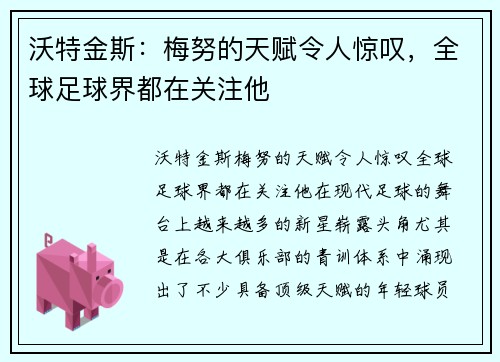 沃特金斯：梅努的天赋令人惊叹，全球足球界都在关注他

沃特金斯梅努的天赋令人惊叹全球足球界都在关注他在现代足球的舞台上越来越多的新星崭露头角尤其是在各大俱乐部的青训体系中涌现出了不少具备顶级天赋的年轻球员